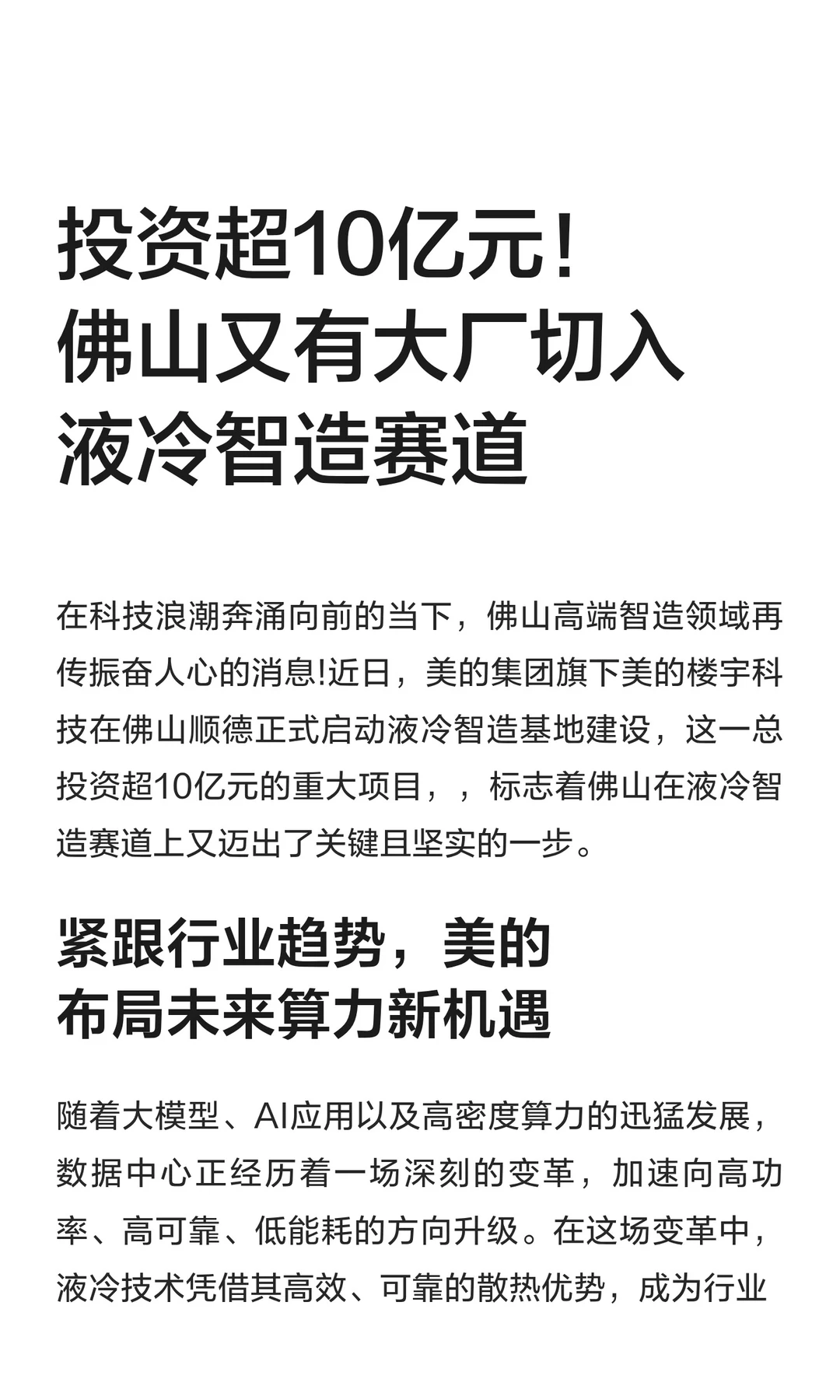 投资超10亿元！
佛山又有大厂切入
液冷智造赛道

在科技浪潮奔涌向前的当下，佛山高端智造领域再传振奋人心的消息!近日，美的集团旗下美的楼宇科技在佛山顺德正式启动液冷智造基地建设，这一总投资超10亿元的重大项目，，标志着佛山在液冷智造赛道上又迈出了关键且坚实的一步。

紧跟行业趋势，美的
布局未来算力新机遇

随着大模型、AI应用以及高密度算力的迅猛发展，数据中心正经历着一场深刻的变革，加速向高功率、高可靠、低能耗的方向升级。在这场变革中，液冷技术凭借其高效、可靠的散热优势，成为行业